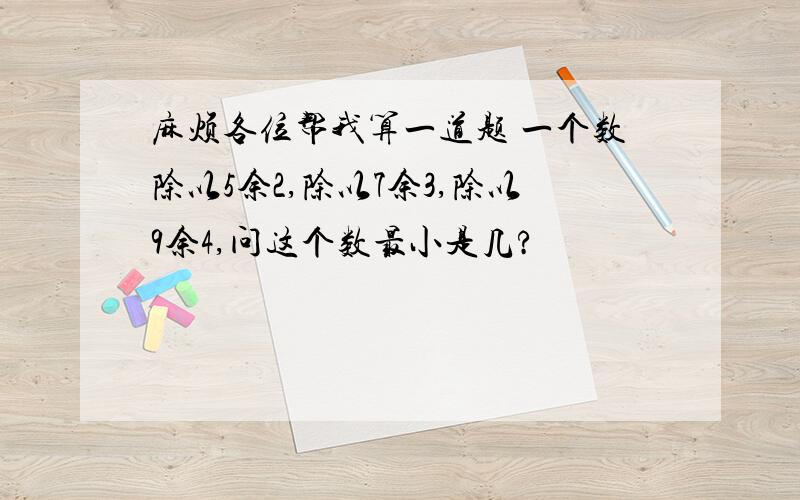 麻烦各位帮我算一道题 一个数除以5余2,除以7余3,除以9余4,问这个数最小是几?